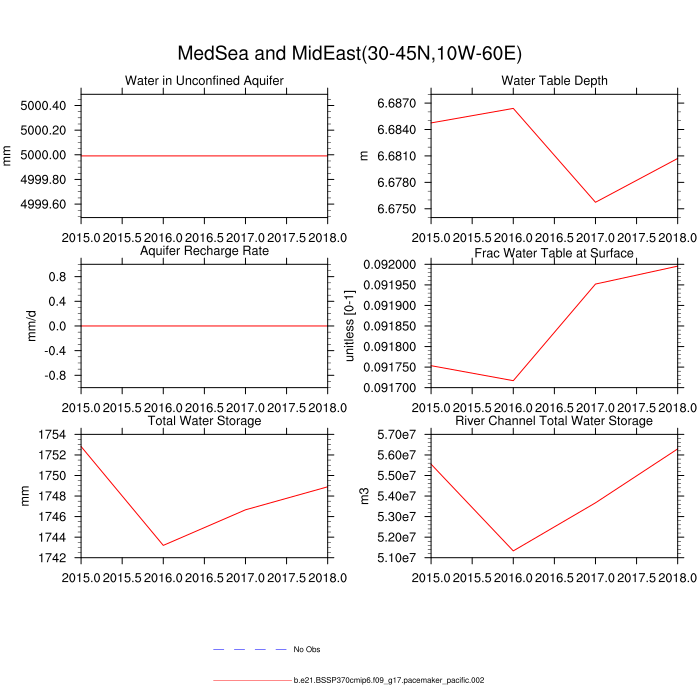 MedSea and MidEast(30-45N,10W-60E)

Water in Unconfined Aquifer
mm
5000.40
5000.20
5000.00
4999.80
4999.60
2015.0 2015.5 2016.0 2016.5 2017.0 2017.5 2018.0

Water Table Depth
m
6.6870
6.6840
6.6810
6.6780
6.6750
2015.0 2015.5 2016.0 2016.5 2017.0 2017.5 2018.0

Aquifer Recharge Rate
mm/d
0.8
0.4
0.0
-0.4
-0.8
2015.0 2015.5 2016.0 2016.5 2017.0 2017.5 2018.0

Frac Water Table at Surface
unitless [0-1]
0.092000
0.091950
0.091900
0.091850
0.091800
0.091750
0.091700
2015.0 2015.5 2016.0 2016.5 2017.0 2017.5 2018.0

Total Water Storage
mm
1754
1752
1750
1748
1746
1744
1742
2015.0 2015.5 2016.0 2016.5 2017.0 2017.5 2018.0

River Channel Total Water Storage
m3
5.70e7
5.60e7
5.50e7
5.40e7
5.30e7
5.20e7
5.10e7
2015.0 2015.5 2016.0 2016.5 2017.0 2017.5 2018.0

No Obs

b.e21.BSSP370cmip6.f09_g17.pacemaker_pacific.002